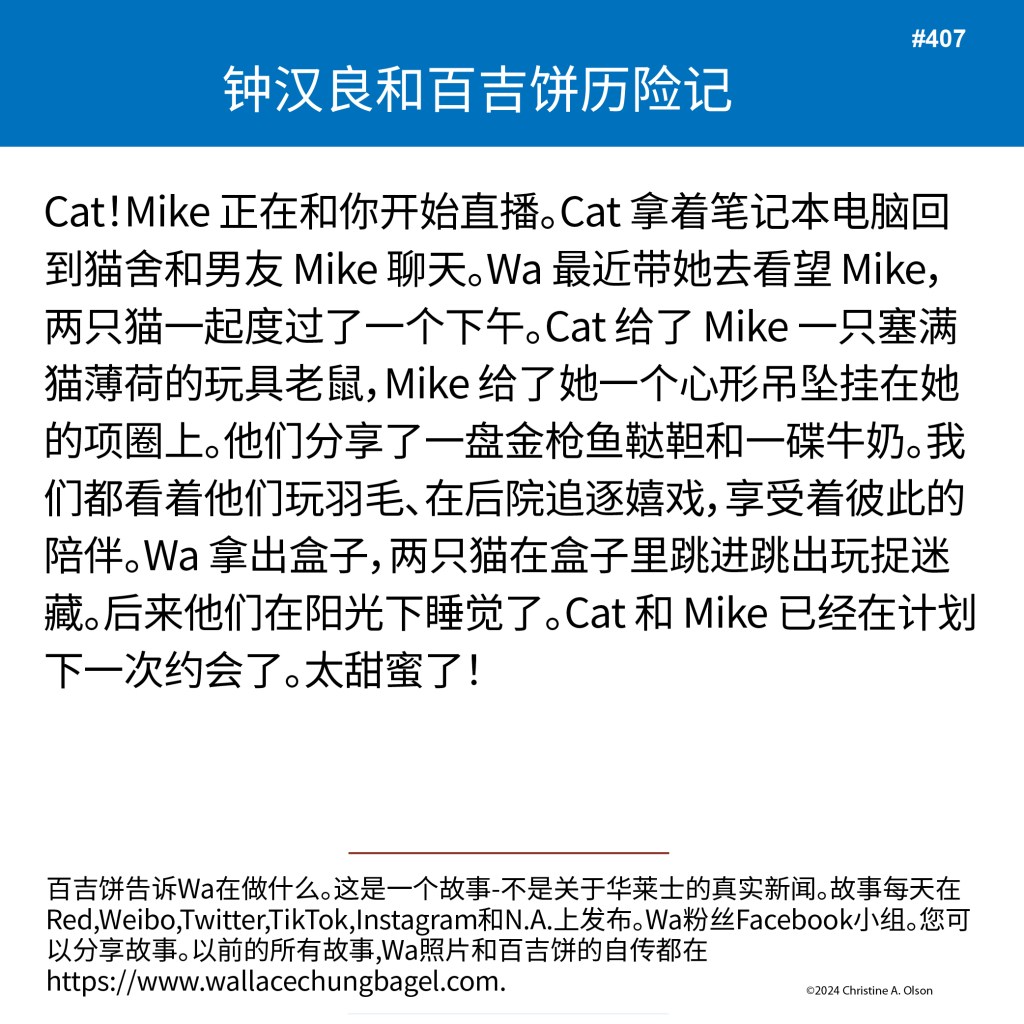 #407

钟汉良和百吉饼历险记

Cat！Mike 正在和你开始直播。Cat 拿着笔记本电脑回到猫舍和男友 Mike 聊天。Wa 最近带她去看望 Mike，两只猫一起度过了一个下午。Cat 给了 Mike 一只塞满猫薄荷的玩具老鼠，Mike 给了她一个心形吊坠挂在她的项圈上。他们分享了一盘金枪鱼鞑靼和一碟牛奶。我们都看着他们玩羽毛、在后院追逐嬉戏，享受着彼此的陪伴。Wa 拿出盒子，两只猫在盒子里跳进跳出玩捉迷藏。后来他们在阳光下睡觉了。Cat 和 Mike 已经在计划下一次约会了。太甜蜜了！

百吉饼告诉Wa在做什么。这是一个故事-不是关于华莱士的真实新闻。故事每天在Red,Weibo,Twitter,TikTok,Instagram和N.A.上发布。Wa粉丝Facebook小组。您可以分享故事。以前的所有故事,Wa照片和百吉饼的自传都在https://www.wallacechungbagel.com.

©2024 Christine A. Olson